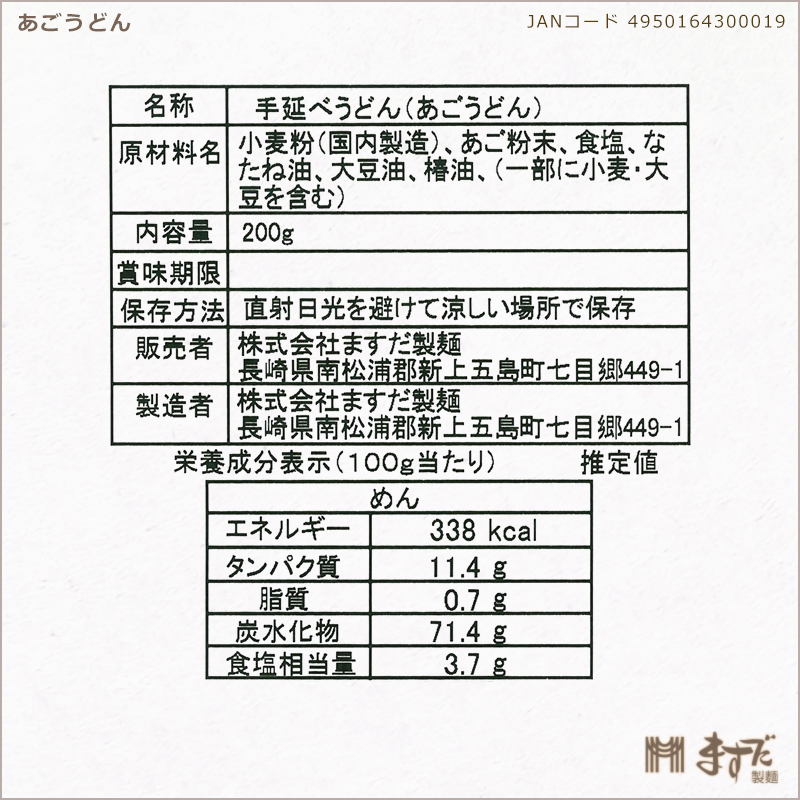 あごうどん

JANコード 4950164300019

| 名称 | 手延べうどん(あごうどん) |
|---|---|
| 原材料名 | 小麦粉(国内製造)、あご粉末、食塩、なたね油、大豆油、椿油、(一部に小麦・大豆を含む) |
| 内容量 | 200g |
| 賞味期限 | |
| 保存方法 | 直射日光を避けて涼しい場所で保存 |
| 販売者 | 株式会社ますだ製麺 長崎県南松浦郡新上五島町七目郷449-1 |
| 製造者 | 株式会社ますだ製麺 長崎県南松浦郡新上五島町七目郷449-1 |

栄養成分表示(100g当たり) 推定値

| めん | |
|---|---|
| エネルギー | 338 kcal |
| タンパク質 | 11.4 g |
| 脂質 | 0.7 g |
| 炭水化物 | 71.4 g |
| 食塩相当量 | 3.7 g |

ますだ 製麺